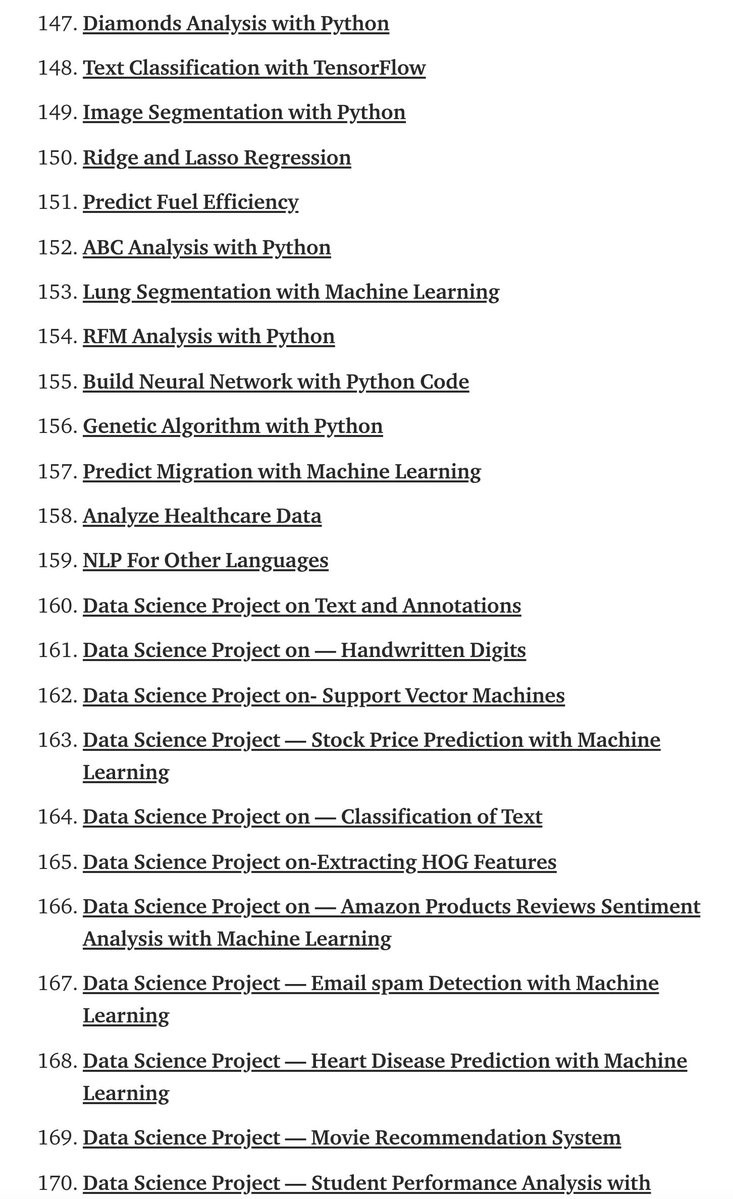 147. Diamonds Analysis with Python
148. Text Classification with TensorFlow
149. Image Segmentation with Python
150. Ridge and Lasso Regression
151. Predict Fuel Efficiency
152. ABC Analysis with Python
153. Lung Segmentation with Machine Learning
154. RFM Analysis with Python
155. Build Neural Network with Python Code
156. Genetic Algorithm with Python
157. Predict Migration with Machine Learning
158. Analyze Healthcare Data
159. NLP For Other Languages
160. Data Science Project on Text and Annotations
161. Data Science Project on — Handwritten Digits
162. Data Science Project on- Support Vector Machines
163. Data Science Project — Stock Price Prediction with Machine Learning
164. Data Science Project on — Classification of Text
165. Data Science Project on-Extracting HOG Features
166. Data Science Project on — Amazon Products Reviews Sentiment Analysis with Machine Learning
167. Data Science Project — Email spam Detection with Machine Learning
168. Data Science Project — Heart Disease Prediction with Machine Learning
169. Data Science Project — Movie Recommendation System
170. Data Science Project — Student Performance Analysis with